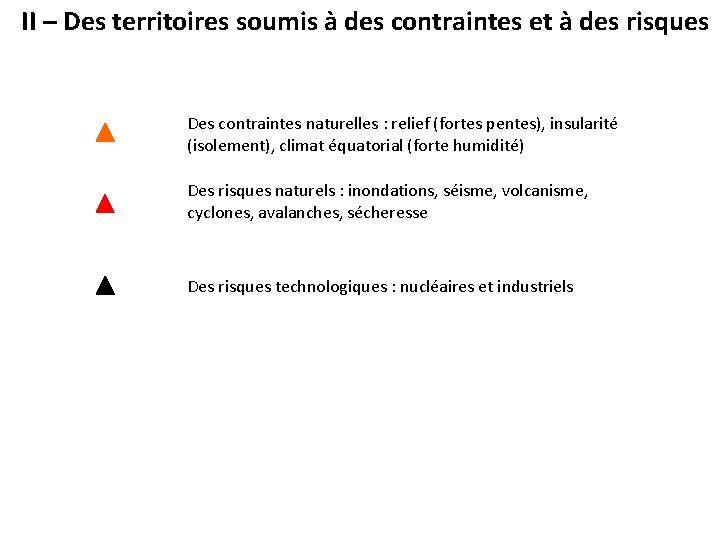 II – Des territoires soumis à des contraintes et à des risques

Des contraintes naturelles : relief (fortes pentes), insularité (isolement), climat équatorial (forte humidité)

Des risques naturels : inondations, séisme, volcanisme, cyclones, avalanches, sécheresse

Des risques technologiques : nucléaires et industriels